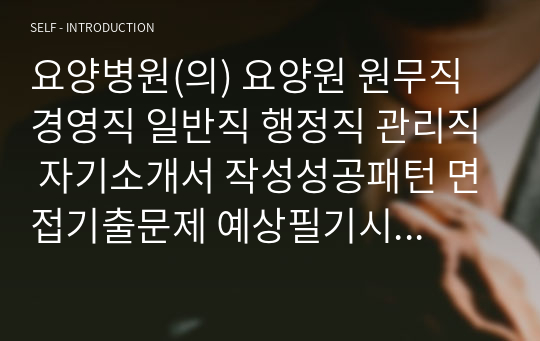 SELF - INTRODUCTION

요양병원(의) 요양원 원무직 경영직 일반직 행정직 관리직 자기소개서 작성성공패턴 면접기출문제 예상필기시...